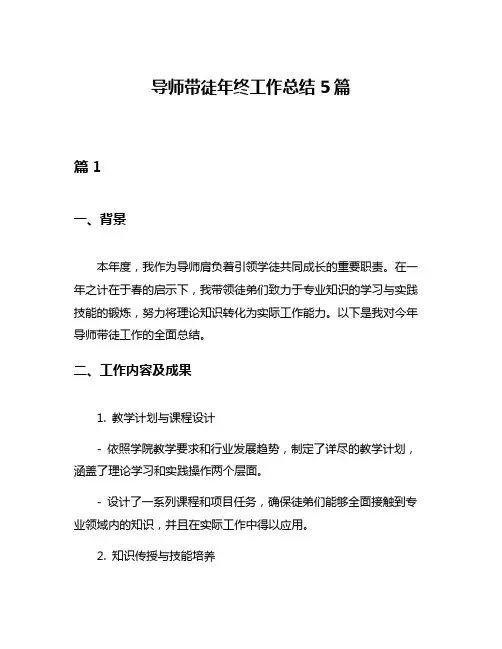 导师带徒年终工作总结 5 篇

篇 1

一、背景

本年度，我作为导师肩负着引领学徒共同成长的重要职责。在一年之计在于春的启示下，我带领徒弟们致力于专业知识的学习与实践技能的锻炼，努力将理论知识转化为实际工作能力。以下是我对今年导师带徒工作的全面总结。

二、工作内容及成果

1. 教学计划与课程设计

- 依照学院教学要求和行业发展趋势，制定了详尽的教学计划，涵盖了理论学习和实践操作两个层面。

- 设计了一系列课程和项目任务，确保徒弟们能够全面接触到专业领域内的知识，并且在实际工作中得以应用。

2. 知识传授与技能培养